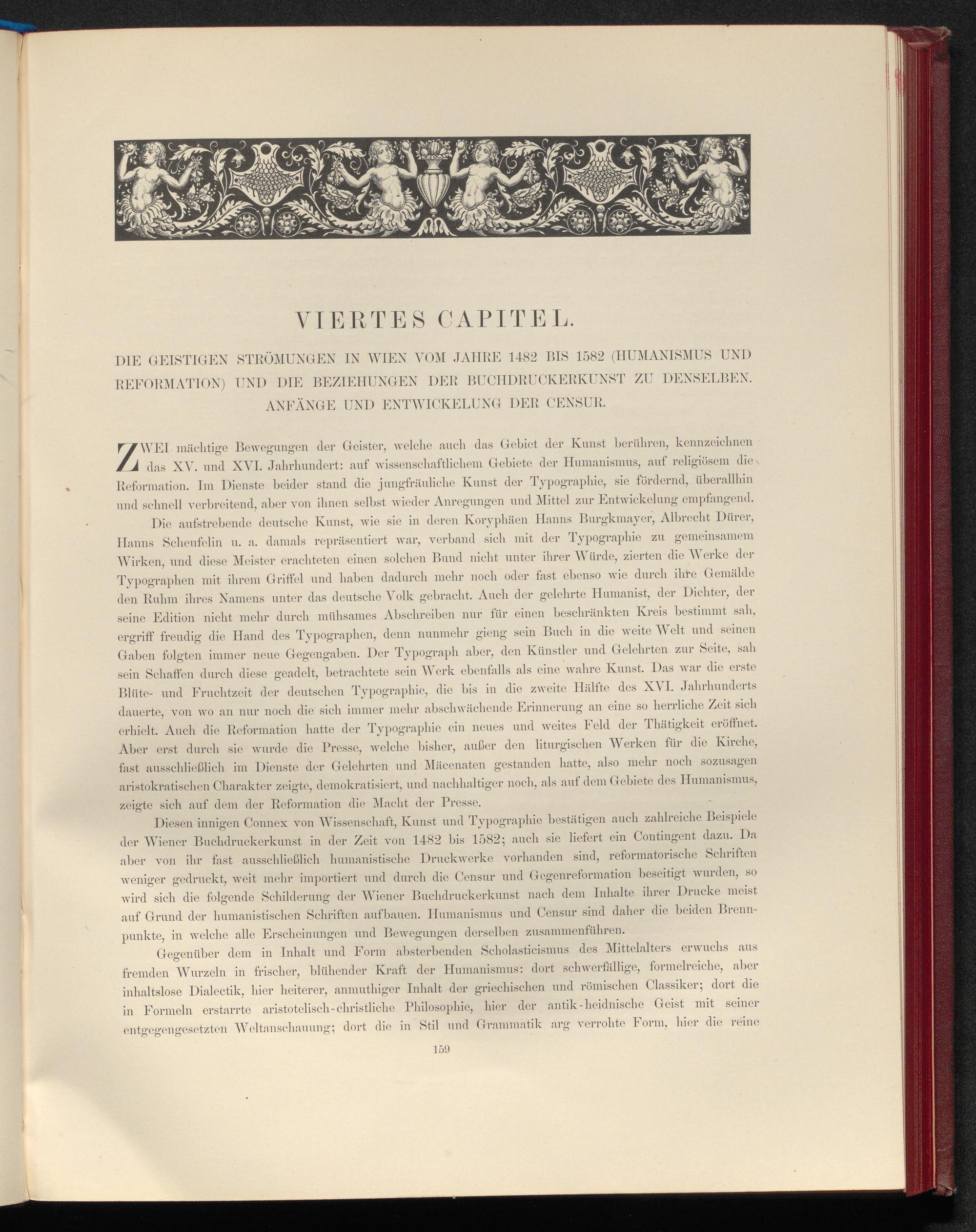 VIERTES CAPITEL.

DIE GEISTIGEN STRÖMUNGEN IN WIEN VOM JAHRE 1482 BIS 1582 (HUMANISMUS UND REFORMATION) UND DIE BEZIEHUNGEN DER BUCHDRUCKERKUNST ZU DENSELBEN. ANFÄNGE UND ENTWICKELUNG DER CENSUR.

ZWEI mächtige Bewegungen der Geister, welche auch das Gebiet der Kunst berühren, kennzeichnen das XV. und XVI. Jahrhundert: auf wissenschaftlichem Gebiete der Humanismus, auf religiösem die Reformation. Im Dienste beider stand die jungfräuliche Kunst der Typographie, sie fördernd, überallhin und schnell verbreitend, aber von ihnen selbst wieder Anregungen und Mittel zur Entwickelung empfangend.

Die aufstrebende deutsche Kunst, wie sie in deren Koryphäen Hanns Burgkmayer, Albrecht Dürer, Hanns Scheufelin u. a. damals repräsentiert war, verband sich mit der Typographie zu gemeinsamem Wirken, und diese Meister erachteten einen solchen Bund nicht unter ihrer Würde, zierten die Werke der Typographen mit ihrem Griffel und haben dadurch mehr noch oder fast ebenso wie durch ihre Gemälde den Ruhm ihres Namens unter das deutsche Volk gebracht. Auch der gelehrte Humanist, der Dichter, der seine Edition nicht mehr durch mühsames Abschreiben nur für einen beschränkten Kreis bestimmt sah, ergriff freudig die Hand des Typographen, denn nunmehr gieng sein Buch in die weite Welt und seinen Gaben folgten immer neue Gegengaben. Der Typograph aber, den Künstler und Gelehrten zur Seite, sah sein Schaffen durch diese geadelt, betrachtete sein Werk ebenfalls als eine wahre Kunst. Das war die erste Blüte- und Fruchtzeit der deutschen Typographie, die bis in die zweite Hälfte des XVI. Jahrhunderts dauerte, von wo an nur noch die sich immer mehr abschwächende Erinnerung an eine so herrliche Zeit sich erhielt. Auch die Reformation hatte der Typographie ein neues und weites Feld der Thätigkeit eröffnet. Aber erst durch sie wurde die Presse, welche bisher, außer den liturgischen Werken für die Kirche, fast ausschließlich im Dienste der Gelehrten und Mäcenaten gestanden hatte, also mehr noch sozusagen aristokratischen Charakter zeigte, demokratisiert, und nachhaltiger noch, als auf dem Gebiete des Humanismus, zeigte sich auf dem der Reformation die Macht der Presse.

Diesen innigen Connex von Wissenschaft, Kunst und Typographie bestätigen auch zahlreiche Beispiele der Wiener Buchdruckerkunst in der Zeit von 1482 bis 1582; auch sie liefert ein Contingent dazu. Da aber von ihr fast ausschließlich humanistische Druckwerke vorhanden sind, reformatorische Schriften weniger gedruckt, weit mehr importiert und durch die Censur und Gegenreformation beseitigt wurden, so wird sich die folgende Schilderung der Wiener Buchdruckerkunst nach dem Inhalte ihrer Drucke meist auf Grund der humanistischen Schriften aufbauen. Humanismus und Censur sind daher die beiden Brennpunkte, in welche alle Erscheinungen und Bewegungen derselben zusammenführen.

Gegenüber dem in Inhalt und Form absterbenden Scholasticismus des Mittelalters erwuchs aus fremden Wurzeln in frischer, blühender Kraft der Humanismus: dort schwerfällige, formelreiche, aber inhaltslose Dialectik, hier heiterer, anmuthiger Inhalt der griechischen und römischen Classiker; dort die in Formeln erstarrte aristotelisch-christliche Philosophie, hier der antik-heidnische Geist mit seiner entgegengesetzten Weltanschauung; dort die in Stil und Grammatik arg verrohte Form, hier die reine

159